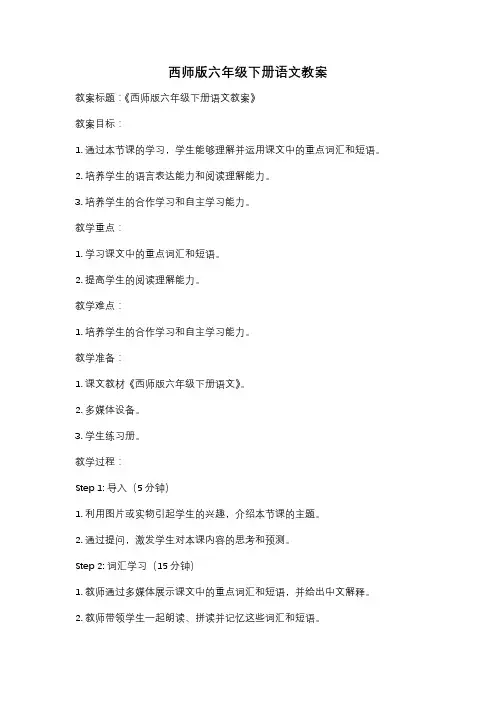 西师版六年级下册语文教案

教案标题：《西师版六年级下册语文教案》

教案目标：

1. 通过本节课的学习，学生能够理解并运用课文中的重点词汇和短语。

2. 培养学生的语言表达能力和阅读理解能力。

3. 培养学生的合作学习和自主学习能力。

教学重点：

1. 学习课文中的重点词汇和短语。

2. 提高学生的阅读理解能力。

教学难点：

1. 培养学生的合作学习和自主学习能力。

教学准备：

1. 课文教材《西师版六年级下册语文》。

2. 多媒体设备。

3. 学生练习册。

教学过程：

Step 1: 导入（5 分钟）

1. 利用图片或实物引起学生的兴趣，介绍本节课的主题。

2. 通过提问，激发学生对本课内容的思考和预测。

Step 2: 词汇学习（15 分钟）

1. 教师通过多媒体展示课文中的重点词汇和短语，并给出中文解释。

2. 教师带领学生一起朗读、拼读并记忆这些词汇和短语。